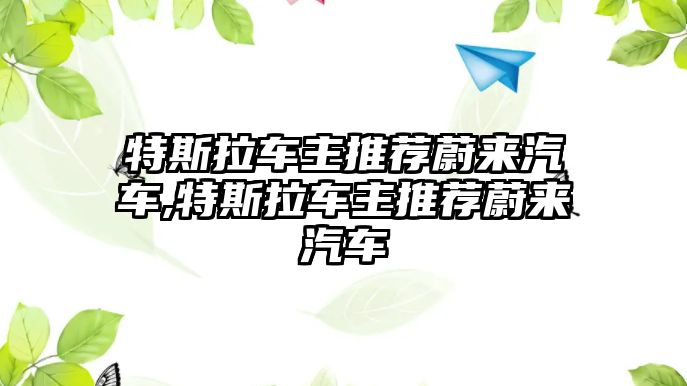 特斯拉车主推荐蔚来汽车,特斯拉车主推荐蔚来汽车